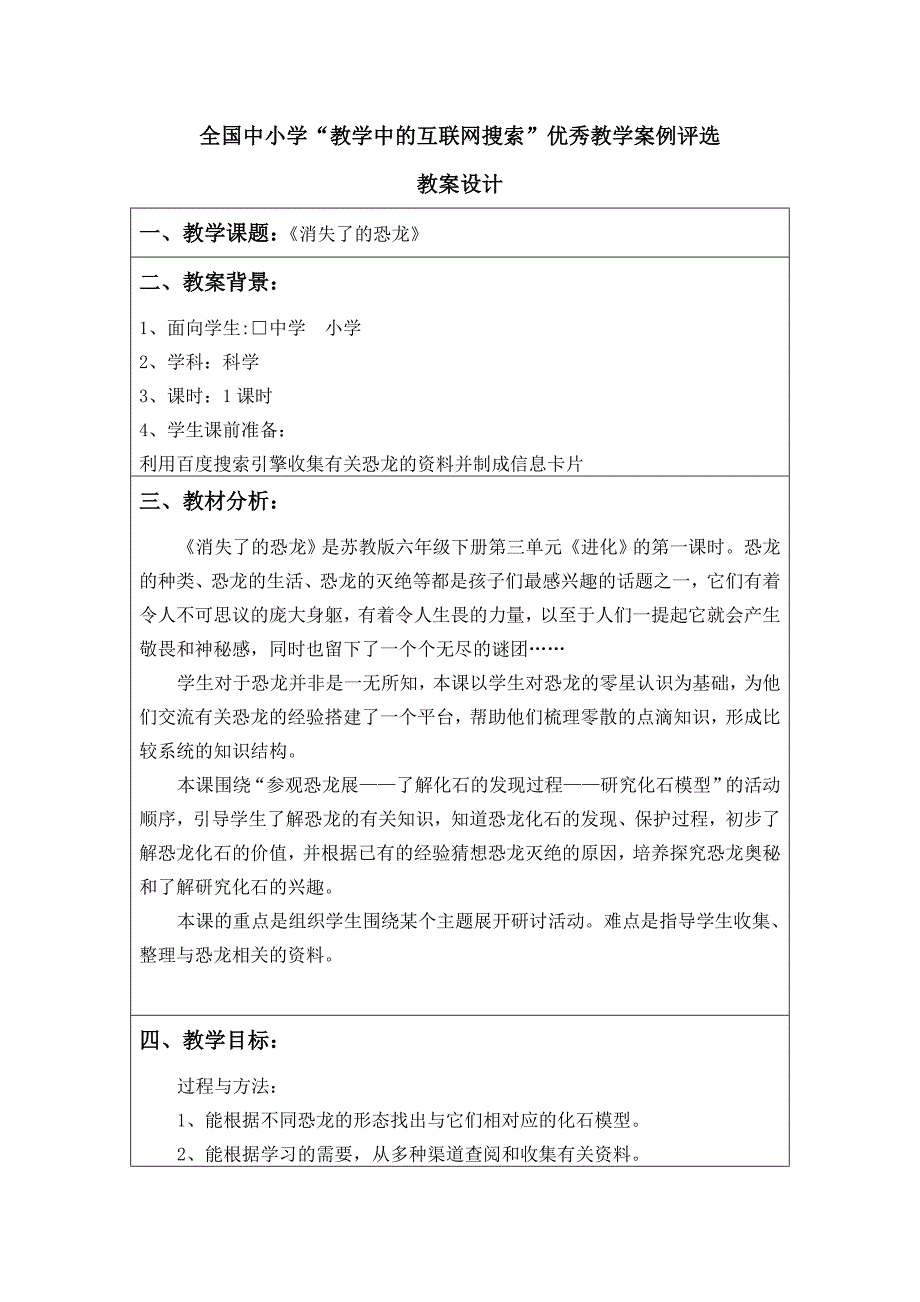 全国中小学“教学中的互联网搜索”优秀教学案例评选

教案设计

一、教学课题：《消失了的恐龙》

二、教案背景：

1、面向学生:□中学　小学

2、学科：科学

3、课时：1 课时

4、学生课前准备：

利用百度搜索引擎收集有关恐龙的资料并制成信息卡片

三、教材分析：

《消失了的恐龙》是苏教版六年级下册第三单元《进化》的第一课时。恐龙的种类、恐龙的生活、恐龙的灭绝等都是孩子们最感兴趣的话题之一，它们有着令人不可思议的庞大身躯，有着令人生畏的力量，以至于人们一提起它就会产生敬畏和神秘感，同时也留下了一个个无尽的谜团……

学生对于恐龙并非是一无所知，本课以学生对恐龙的零星认识为基础，为他们交流有关恐龙的经验搭建了一个平台，帮助他们梳理零散的点滴知识，形成比较系统的知识结构。

本课围绕“参观恐龙展——了解化石的发现过程——研究化石模型”的活动顺序，引导学生了解恐龙的有关知识，知道恐龙化石的发现、保护过程，初步了解恐龙化石的价值，并根据已有的经验猜想恐龙灭绝的原因，培养探究恐龙奥秘和了解研究化石的兴趣。

本课的重点是组织学生围绕某个主题展开研讨活动。难点是指导学生收集、整理与恐龙相关的资料。

四、教学目标：

过程与方法：

1、能根据不同恐龙的形态找出与它们相对应的化石模型。

2、能根据学习的需要，从多种渠道查阅和收集有关资料。